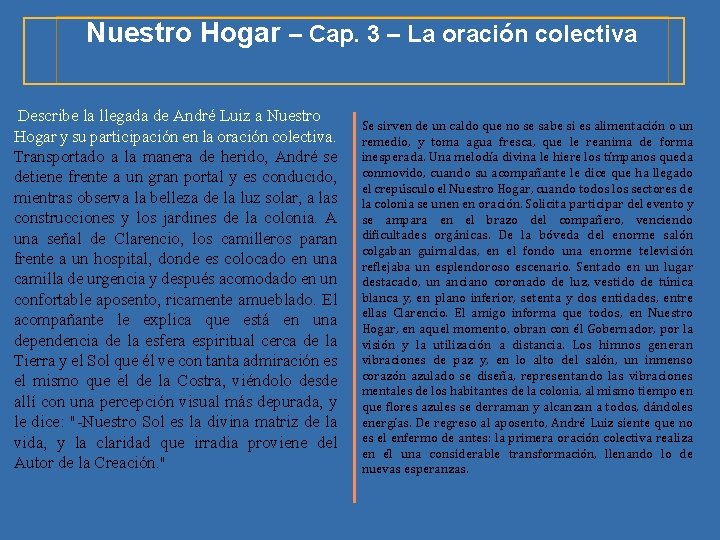 Nuestro Hogar – Cap. 3 – La oración colectiva

Describe la llegada de André Luiz a Nuestro Hogar y su participación en la oración colectiva. Transportado a la manera de herido, André se detiene frente a un gran portal y es conducido, mientras observa la belleza de la luz solar, a las construcciones y los jardines de la colonia. A una señal de Clarencio, los camilleros paran frente a un hospital, donde es colocado en una camilla de urgencia y después acomodado en un confortable aposento, ricamente amueblado. El acompañante le explica que está en una dependencia de la esfera espiritual cerca de la Tierra y el Sol que él ve con tanta admiración es el mismo que el de la Costra, viéndolo desde allí con una percepción visual más depurada, y le dice: "-Nuestro Sol es la divina matriz de la vida, y la claridad que irradia proviene del Autor de la Creación."

Se sirven de un caldo que no se sabe si es alimentación o un remedio, y toma agua fresca, que le reanima de forma inesperada. Una melodía divina le hiere los tímpanos queda conmovido, cuando su acompañante le dice que ha llegado el crepúsculo el Nuestro Hogar, cuando todos los sectores de la colonia se unen en oración. Solicita participar del evento y se ampara en el brazo del compañero, venciendo dificultades orgánicas. De la bóveda del enorme salón colgaban guirnaldas, en el fondo una enorme televisión reflejaba un esplendoroso escenario. Sentado en un lugar destacado, un anciano coronado de luz, vestido de túnica blanca y, en plano inferior, setenta y dos entidades, entre ellas Clarencio. El amigo informa que todos, en Nuestro Hogar, en aquel momento, obran con él Gobernador, por la visión y la utilización a distancia. Los himnos generan vibraciones de paz y, en lo alto del salón, un inmenso corazón azulado se diseña, representando las vibraciones mentales de los habitantes de la colonia, al mismo tiempo en que flores azules se derraman y alcanzan a todos, dándoles energías. De regreso al aposento, André Luiz siente que no es el enfermo de antes: la primera oración colectiva realiza en él una considerable transformación, llenando lo de nuevas esperanzas.